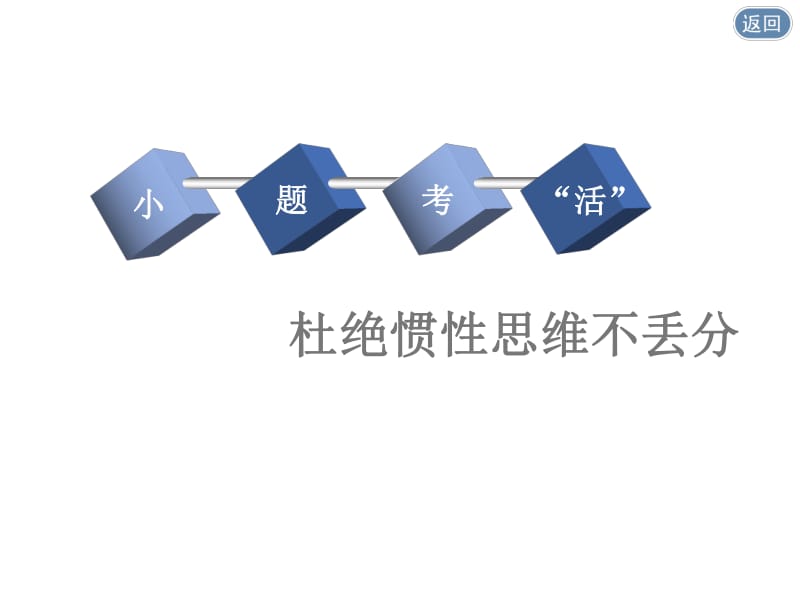 返回

小 题 考 “活”

杜绝惯性思维不丢分